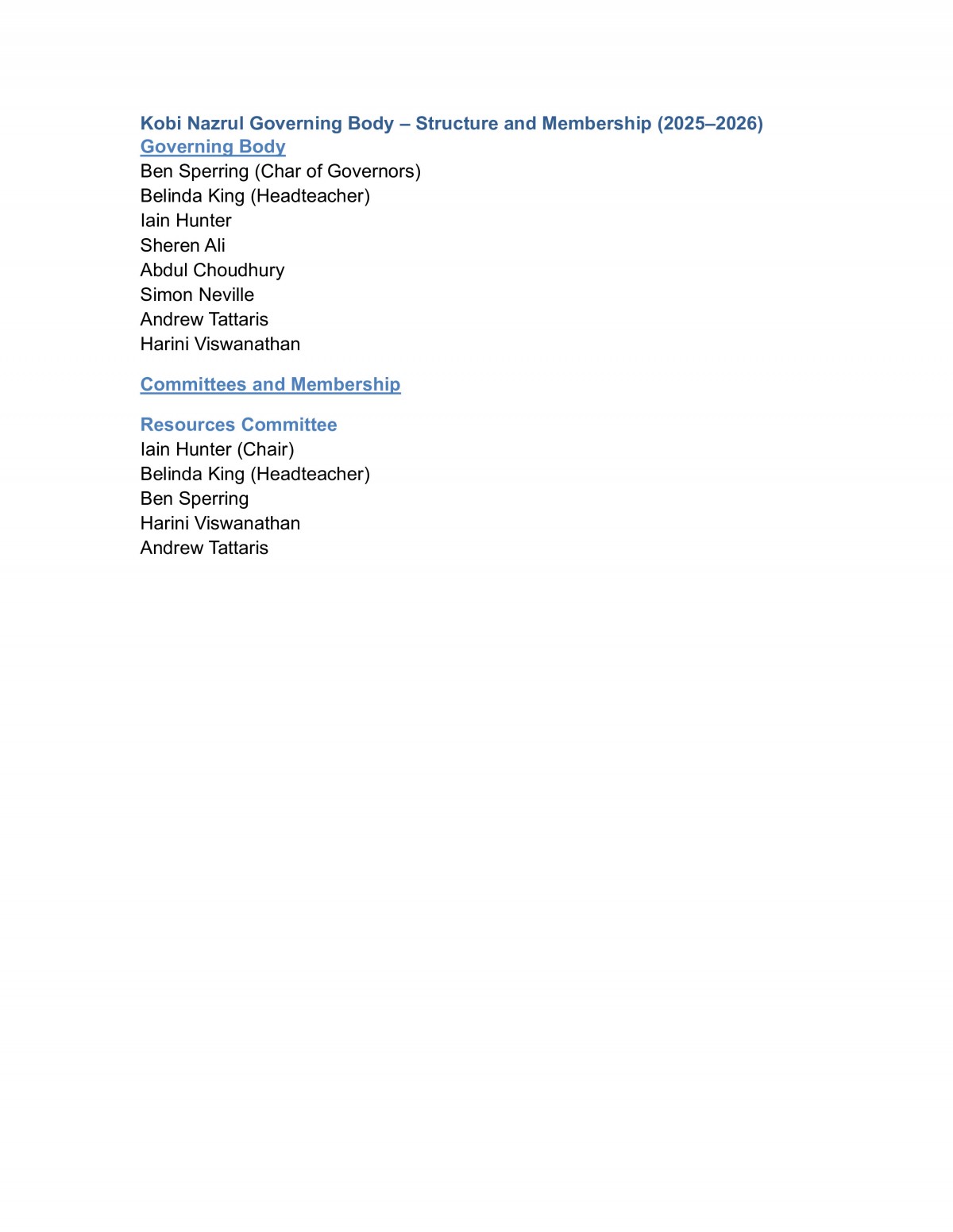 Kobi Nazrul Governing Body – Structure and Membership (2025–2026)
Governing Body
Ben Sperring (Char of Governors)
Belinda King (Headteacher)
Iain Hunter
Sheren Ali
Abdul Choudhury
Simon Neville
Andrew Tattaris
Harini Viswanathan

Committees and Membership

Resources Committee
Iain Hunter (Chair)
Belinda King (Headteacher)
Ben Sperring
Harini Viswanathan
Andrew Tattaris